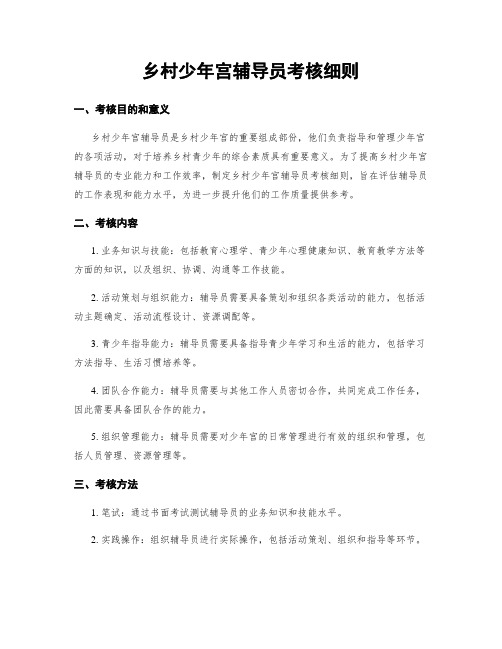 乡村少年宫辅导员考核细则

一、考核目的和意义

乡村少年宫辅导员是乡村少年宫的重要组成部份，他们负责指导和管理少年宫的各项活动，对于培养乡村青少年的综合素质具有重要意义。为了提高乡村少年宫辅导员的专业能力和工作效率，制定乡村少年宫辅导员考核细则，旨在评估辅导员的工作表现和能力水平，为进一步提升他们的工作质量提供参考。

二、考核内容

1. 业务知识与技能：包括教育心理学、青少年心理健康知识、教育教学方法等方面的知识，以及组织、协调、沟通等工作技能。

2. 活动策划与组织能力：辅导员需要具备策划和组织各类活动的能力，包括活动主题确定、活动流程设计、资源调配等。

3. 青少年指导能力：辅导员需要具备指导青少年学习和生活的能力，包括学习方法指导、生活习惯培养等。

4. 团队合作能力：辅导员需要与其他工作人员密切合作，共同完成工作任务，因此需要具备团队合作的能力。

5. 组织管理能力：辅导员需要对少年宫的日常管理进行有效的组织和管理，包括人员管理、资源管理等。

三、考核方法

1. 笔试：通过书面考试测试辅导员的业务知识和技能水平。

2. 实践操作：组织辅导员进行实际操作，包括活动策划、组织和指导等环节。